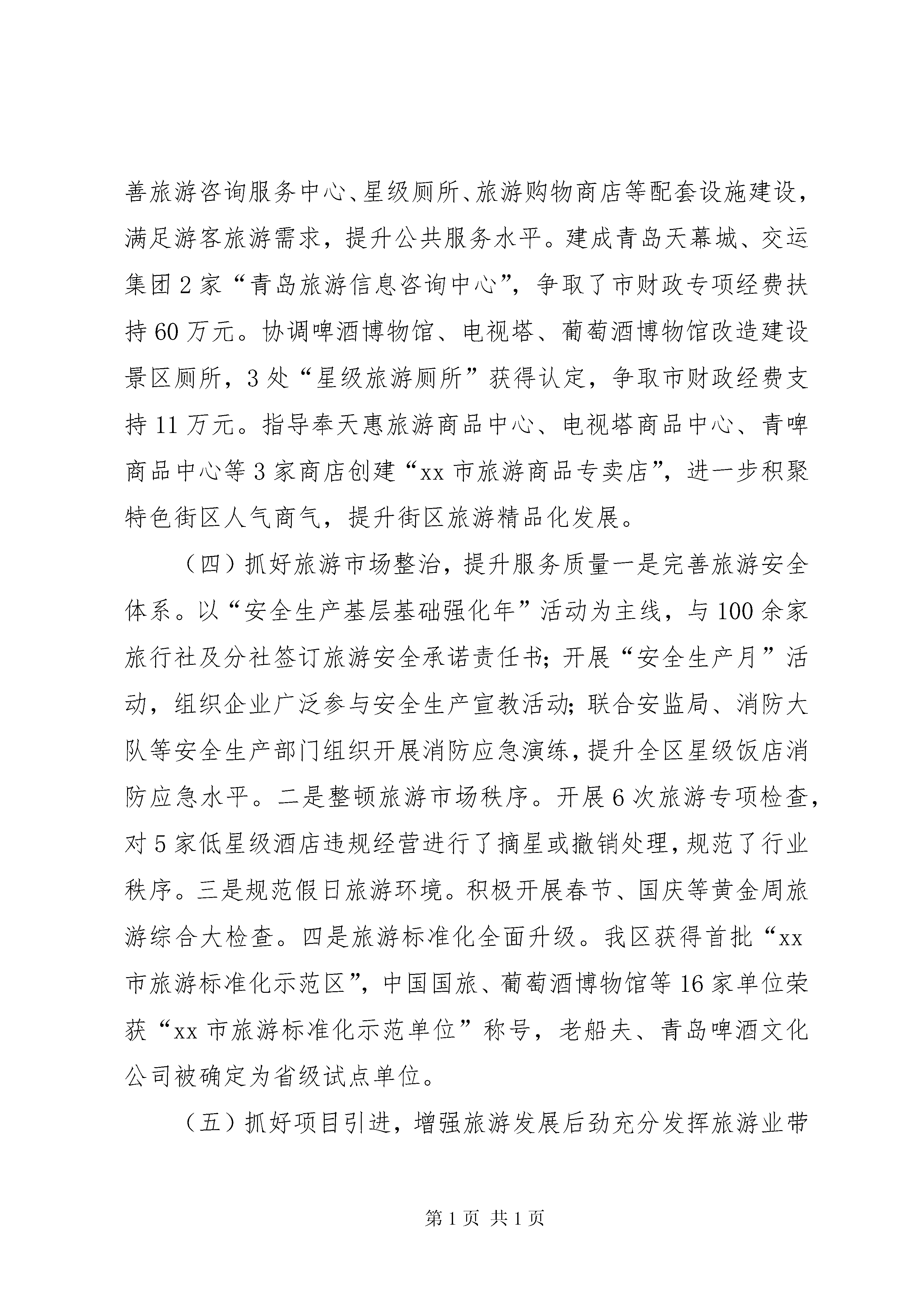 善旅游咨询服务中心、星级厕所、旅游购物商店等配套设施建设，满足游客旅游需求，提升公共服务水平。建成青岛天幕城、交运集团2家“青岛旅游信息咨询中心”，争取了市财政专项经费扶持60万元。协调啤酒博物馆、电视塔、葡萄酒博物馆改造建设景区厕所，3处“星级旅游厕所”获得认定，争取市财政经费支持11万元。指导奉天惠旅游商品中心、电视塔商品中心、青啤商品中心等3家商店创建“xx市旅游商品专卖店”，进一步积聚特色街区人气商气，提升街区旅游精品化发展。

（四）抓好旅游市场整治，提升服务质量一是完善旅游安全体系。以“安全生产基层基础强化年”活动为主线，与100余家旅行社及分社签订旅游安全承诺责任书；开展“安全生产月”活动，组织企业广泛参与安全生产宣教活动；联合安监局、消防大队等安全生产部门组织开展消防应急演练，提升全区星级饭店消防应急水平。二是整顿旅游市场秩序。开展6次旅游专项检查，对5家低星级酒店违规经营进行了摘星或撤销处理，规范了行业秩序。三是规范假日旅游环境。积极开展春节、国庆等黄金周旅游综合大检查。四是旅游标准化全面升级。我区获得首批“xx市旅游标准化示范区”，中国国旅、葡萄酒博物馆等16家单位荣获“xx市旅游标准化示范单位”称号，老船夫、青岛啤酒文化公司被确定为省级试点单位。

（五）抓好项目引进，增强旅游发展后劲充分发挥旅游业带

第1页 共1页